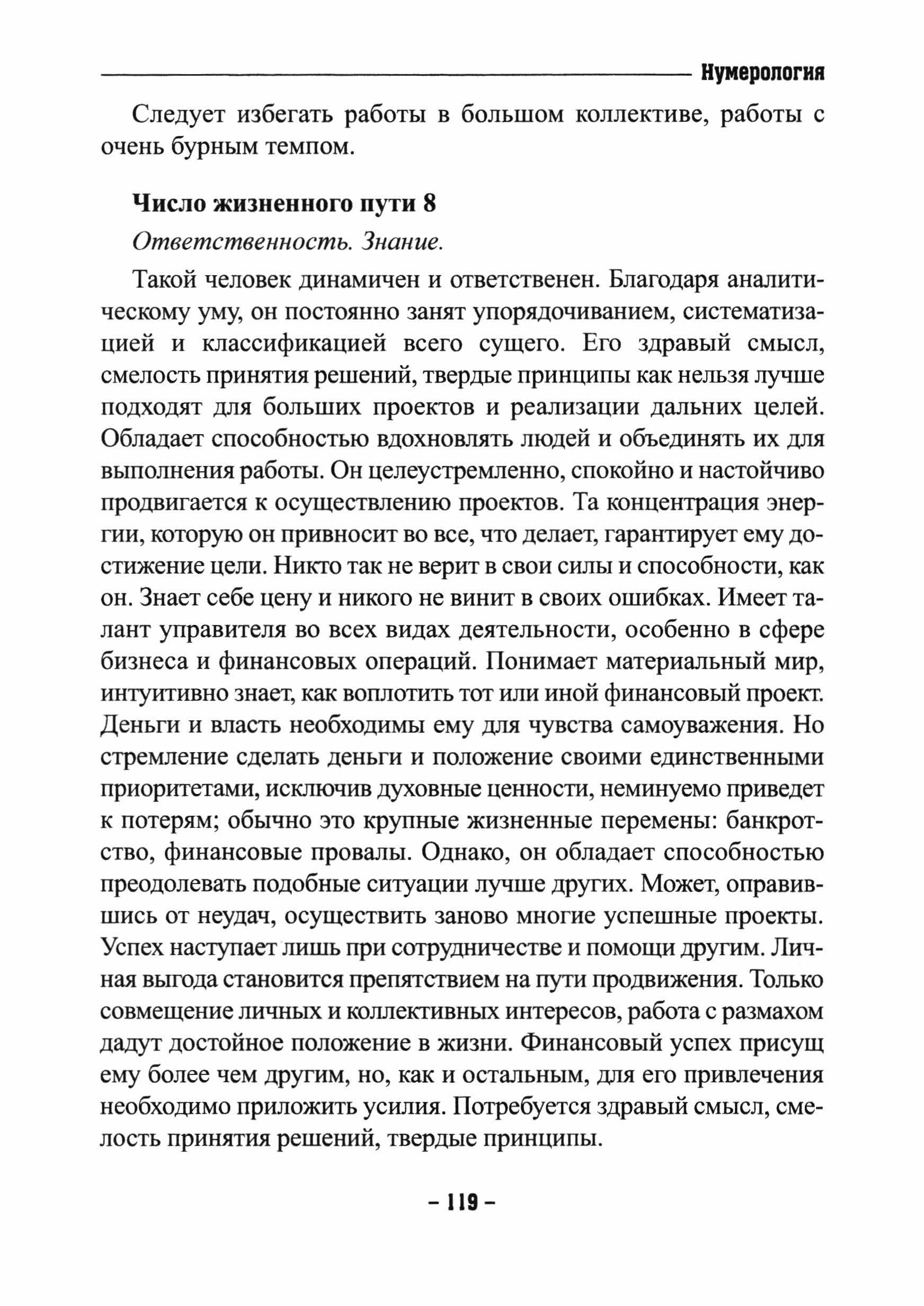 Нумерология

Следует избегать работы в большом коллективе, работы с очень бурным темпом.

Число жизненного пути 8

Ответственность. Знание.

Такой человек динамичен и ответственен. Благодаря аналитическому уму, он постоянно занят упорядочиванием, систематизацией и классификацией всего сущего. Его здравый смысл, смелость принятия решений, твердые принципы как нельзя лучше подходят для больших проектов и реализации дальних целей. Обладает способностью вдохновлять людей и объединять их для выполнения работы. Он целеустремленно, спокойно и настойчиво продвигается к осуществлению проектов. Та концентрация энергии, которую он привносит во все, что делает, гарантирует ему достижение цели. Никто так не верит в свои силы и способности, как он. Знает себе цену и никого не винит в своих ошибках. Имеет талант управителя во всех видах деятельности, особенно в сфере бизнеса и финансовых операций. Понимает материальный мир, интуитивно знает, как воплотить тот или иной финансовый проект. Деньги и власть необходимы ему для чувства самоуважения. Но стремление сделать деньги и положение своими единственными приоритетами, исключив духовные ценности, неминуемо приведет к потерям; обычно это крупные жизненные перемены: банкротство, финансовые провалы. Однако, он обладает способностью преодолевать подобные ситуации лучше других. Может, оправившись от неудач, осуществить заново многие успешные проекты. Успех наступает лишь при сотрудничестве и помощи другим. Личная выгода становится препятствием на пути продвижения. Только совмещение личных и коллективных интересов, работа с размахом дадут достойное положение в жизни. Финансовый успех присущ ему более чем другим, но, как и остальным, для его привлечения необходимо приложить усилия. Потребуется здравый смысл, смелость принятия решений, твердые принципы.

– 119 –